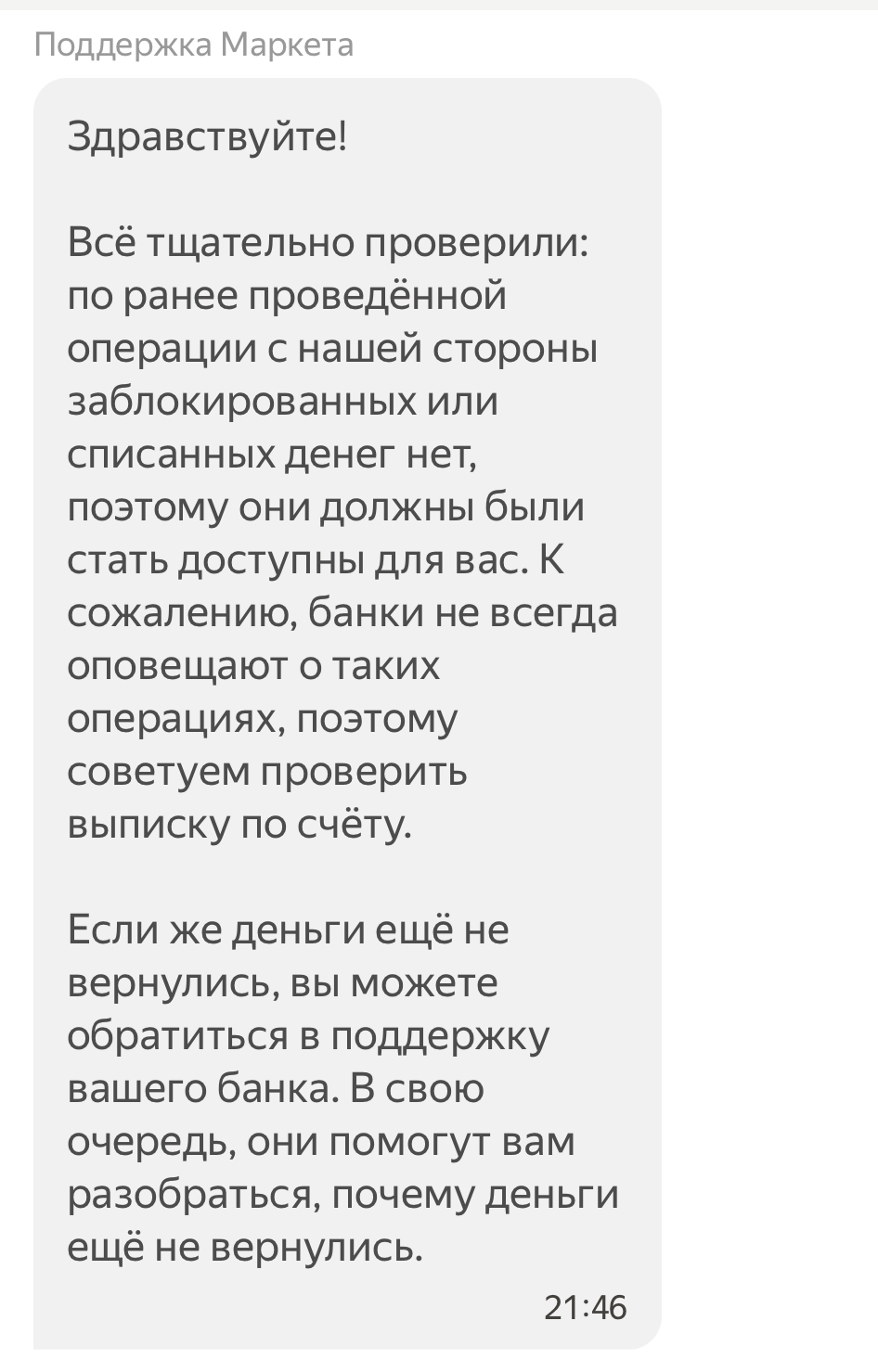 Поддержка Маркета

Здравствуйте!

Всё тщательно проверили: по ранее проведённой операции с нашей стороны заблокированных или списанных денег нет, поэтому они должны были стать доступны для вас. К сожалению, банки не всегда оповещают о таких операциях, поэтому советуем проверить выписку по счёту.

Если же деньги ещё не вернулись, вы можете обратиться в поддержку вашего банка. В свою очередь, они помогут вам разобраться, почему деньги ещё не вернулись.

21:46